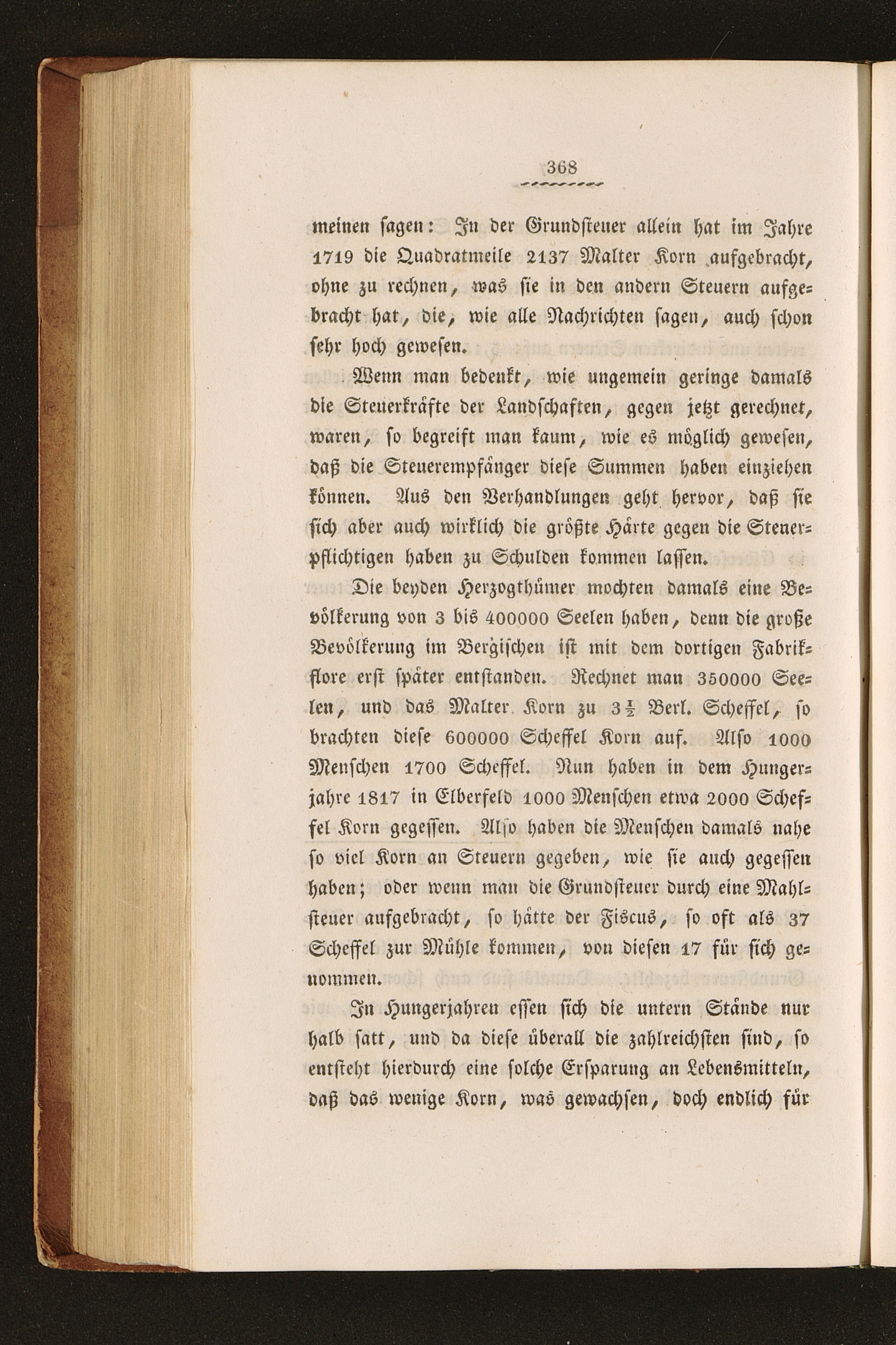 368

meinen ſagen: In der Grundſteuer allein hat im Jahre 1719 die Quadratmeile 2137 Malter Korn aufgebracht, ohne zu rechnen, was ſie in den andern Steuern aufgebracht hat, die, wie alle Nachrichten ſagen, auch ſchon ſehr hoch geweſen.

Wenn man bedenkt, wie ungemein geringe damals die Steuerkräfte der Landſchaften, gegen jetzt gerechnet, waren, ſo begreift man kaum, wie es möglich geweſen, daß die Steuerempfänger dieſe Summen haben einziehen können. Aus den Verhandlungen geht hervor, daß ſie ſich aber auch wirklich die größte Härte gegen die Steuerpflichtigen haben zu Schulden kommen laſſen.

Die beyden Herzogthümer mochten damals eine Bevölkerung von 3 bis 400000 Seelen haben, denn die große Bevölkerung im Bergiſchen iſt mit dem dortigen Fabrikflore erſt ſpäter entſtanden. Rechnet man 350000 Seelen, und das Malter Korn zu $3\frac{1}{2}$ Berl. Scheffel, ſo brachten dieſe 600000 Scheffel Korn auf. Alſo 1000 Menſchen 1700 Scheffel. Nun haben in dem Hungerjahre 1817 in Elberfeld 1000 Menſchen etwa 2000 Scheffel Korn gegeſſen. Alſo haben die Menſchen damals nahe ſo viel Korn an Steuern gegeben, wie ſie auch gegeſſen haben; oder wenn man die Grundſteuer durch eine Mahlſteuer aufgebracht, ſo hätte der Fiscus, ſo oft als 37 Scheffel zur Mühle kommen, von dieſen 17 für ſich genommen.

In Hungerjahren eſſen ſich die untern Stände nur halb ſatt, und da dieſe überall die zahlreichſten ſind, ſo entſteht hierdurch eine ſolche Erſparung an Lebensmitteln, daß das wenige Korn, was gewachſen, doch endlich für